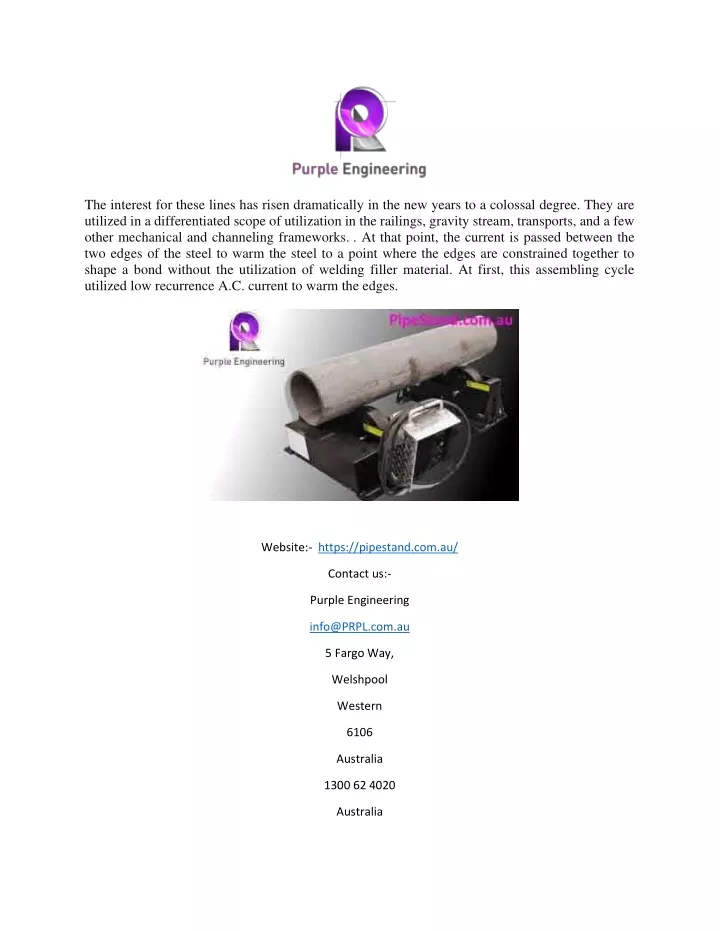 Purple Engineering

The interest for these lines has risen dramatically in the new years to a colossal degree. They are utilized in a differentiated scope of utilization in the railings, gravity stream, transports, and a few other mechanical and channeling frameworks. . At that point, the current is passed between the two edges of the steel to warm the steel to a point where the edges are constrained together to shape a bond without the utilization of welding filler material. At first, this assembling cycle utilized low recurrence A.C. current to warm the edges.

Purple Engineering

PipeStand.com.au

Website:- https://pipestand.com.au/

Contact us:-

Purple Engineering

info@PRPL.com.au

5 Fargo Way,

Welshpool

Western

6106

Australia

1300 62 4020

Australia